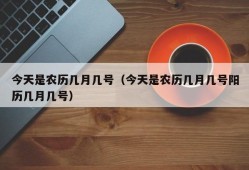 今天是农历几月几号（今天是农历几月几号阳历几月几号）